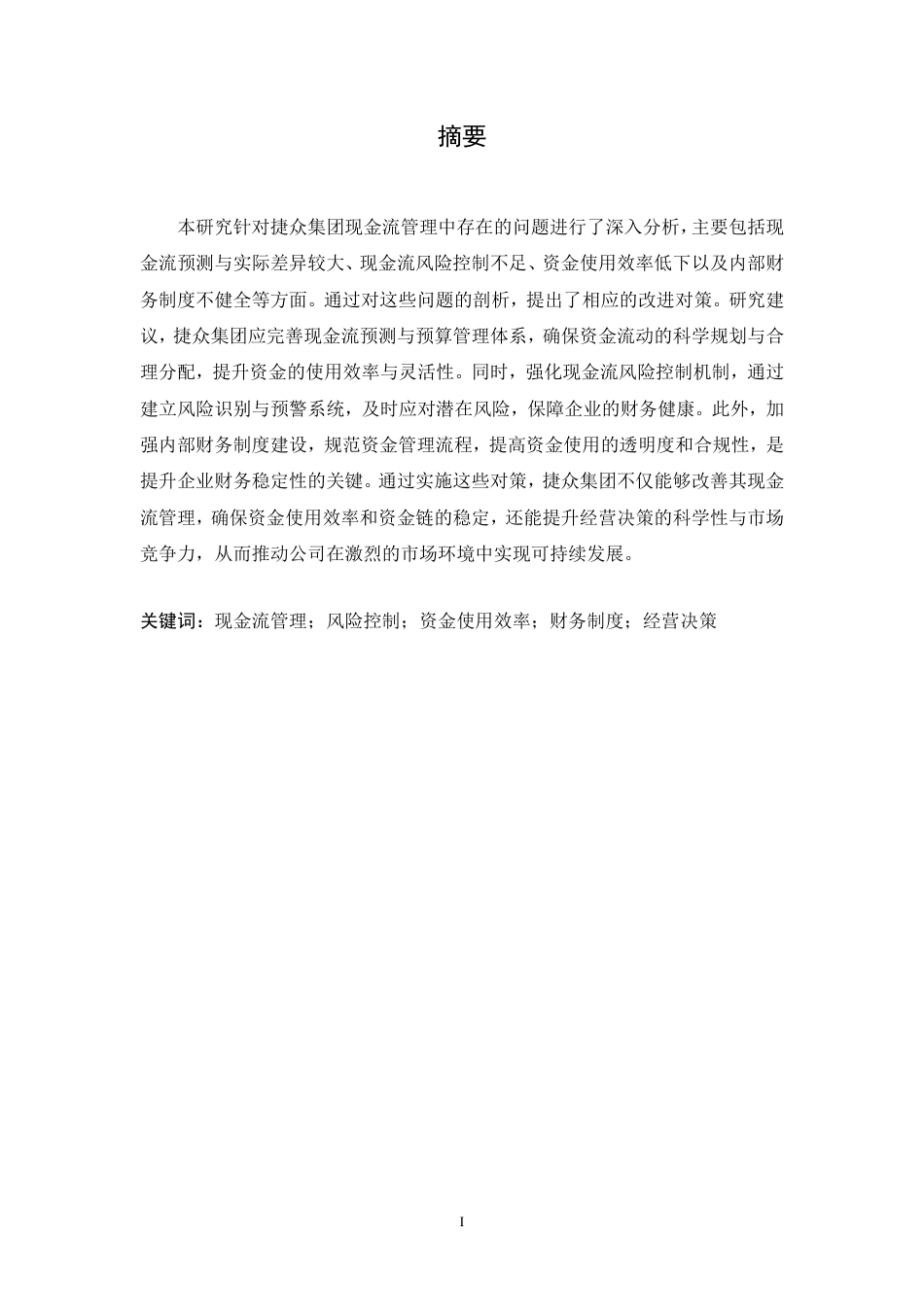 摘要

本研究针对捷众集团现金流管理中存在的问题进行了深入分析，主要包括现金流预测与实际差异较大、现金流风险控制不足、资金使用效率低下以及内部财务制度不健全等方面。通过对这些问题的剖析，提出了相应的改进对策。研究建议，捷众集团应完善现金流预测与预算管理体系，确保资金流动的科学规划与合理分配，提升资金的使用效率与灵活性。同时，强化现金流风险控制机制，通过建立风险识别与预警系统，及时应对潜在风险，保障企业的财务健康。此外，加强内部财务制度建设，规范资金管理流程，提高资金使用的透明度和合规性，是提升企业财务稳定性的关键。通过实施这些对策，捷众集团不仅能够改善其现金流管理，确保资金使用效率和资金链的稳定，还能提升经营决策的科学性与市场竞争力，从而推动公司在激烈的市场环境中实现可持续发展。

关键词：现金流管理；风险控制；资金使用效率；财务制度；经营决策

I